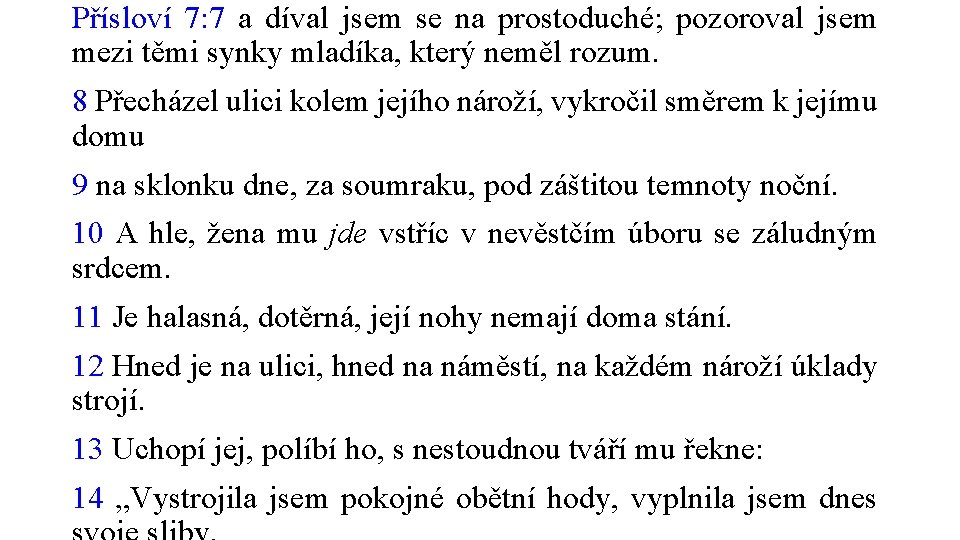 Přísloví 7:7 a díval jsem se na prostoduché; pozoroval jsem mezi těmi synky mladíka, který neměl rozum.

8 Přecházel ulici kolem jejího nároží, vykročil směrem k jejímu domu

9 na sklonku dne, za soumraku, pod záštitou temnoty noční.

10 A hle, žena mu jde vstříc v nevěstčím úboru se záludným srdcem.

11 Je halasná, dotěrná, její nohy nemají doma stání.

12 Hned je na ulici, hned na náměstí, na každém nároží úklady strojí.

13 Uchopí jej, políbí ho, s nestoudnou tváří mu řekne:

14 „Vystrojila jsem pokojné obětní hody, vyplnila jsem dnes svoje sliby.